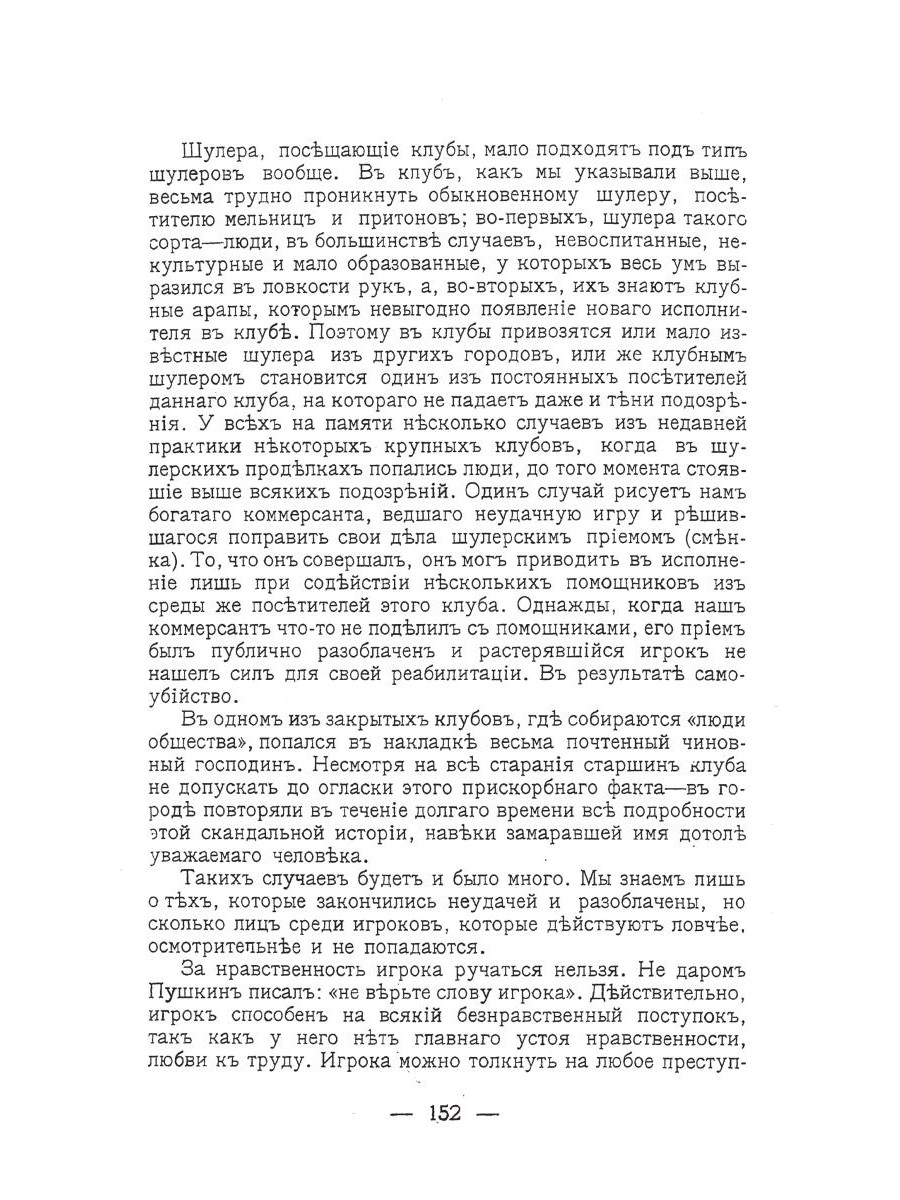 Шулера, посѣщающіе клубы, мало подходятъ подъ типъ шулеровъ вообще. Въ клубъ, какъ мы указывали выше, весьма трудно проникнуть обыкновенному шулеру, посѣтителю мельницъ и притоновъ; во-первыхъ, шулера такого сорта—люди, въ большинствѣ случаевъ, невоспитанные, некультурные и мало образованные, у которыхъ весь умъ выразился въ ловкости рукъ, а, во-вторыхъ, ихъ знаютъ клубные арапы, которымъ невыгодно появленіе новаго исполнителя въ клубѣ. Поэтому въ клубы привозятся или мало извѣстные шулера изъ другихъ городовъ, или же клубнымъ шулеромъ становится одинъ изъ постоянныхъ посѣтителей даннаго клуба, на котораго не падаетъ даже и тѣни подозрѣнія. У всѣхъ на памяти нѣсколько случаевъ изъ недавней практики нѣкоторыхъ крупныхъ клубовъ, когда въ шулерскихъ продѣлкахъ попались люди, до того момента стоявшіе выше всякихъ подозрѣній. Одинъ случай рисуетъ намъ богатаго коммерсанта, ведшаго неудачную игру и рѣшившагося поправить свои дѣла шулерскимъ пріемомъ (смѣнка). То, что онъ совершалъ, онъ могъ приводить въ исполненіе лишь при содѣйствіи нѣсколькихъ помощниковъ изъ среды же посѣтителей этого клуба. Однажды, когда нашъ коммерсантъ что-то не подѣлилъ съ помощниками, его пріемъ былъ публично разоблаченъ и растерявшійся игрокъ не нашелъ силъ для своей реабилитаціи. Въ результатѣ самоубійство.

Въ одномъ изъ закрытыхъ клубовъ, гдѣ собираются «люди общества», попался въ накладкѣ весьма почтенный чиновный господинъ. Несмотря на всѣ старанія старшинъ клуба не допускать до огласки этого прискорбнаго факта—въ городѣ повторяли въ теченіе долгаго времени всѣ подробности этой скандальной исторіи, навѣки замаравшей имя дотолѣ уважаемаго человѣка.

Такихъ случаевъ будетъ и было много. Мы знаемъ лишь о тѣхъ, которые закончились неудачей и разоблачены, но сколько лицъ среди игроковъ, которые дѣйствуютъ ловчѣе, осмотрительнѣе и не попадаются.

За нравственность игрока ручаться нельзя. Не даромъ Пушкинъ писалъ: «не вѣрьте слову игрока». Дѣйствительно, игрокъ способенъ на всякій безнравственный поступокъ, такъ какъ у него нѣтъ главнаго устоя нравственности, любви къ труду. Игрока можно толкнуть на любое преступ-

— 152 —